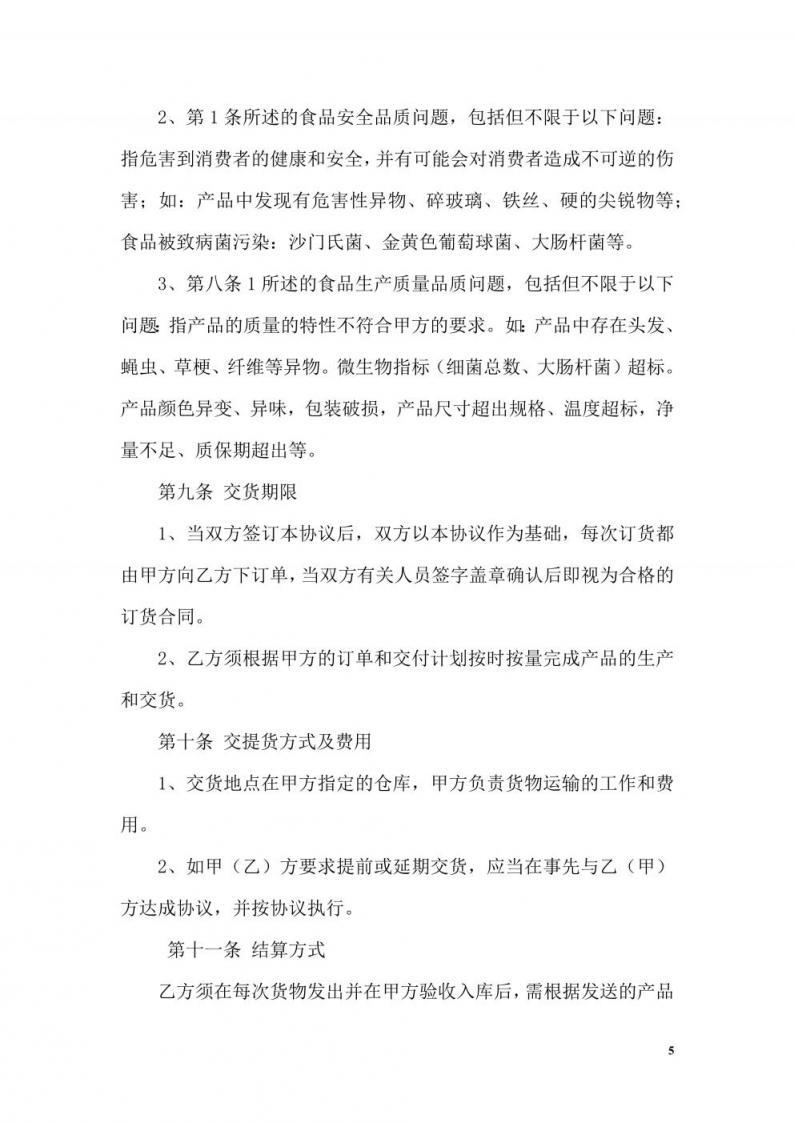 2、第1条所述的食品安全品质问题，包括但不限于以下问题：指危害到消费者的健康和安全，并有可能会对消费者造成不可逆的伤害；如：产品中发现有危害性异物、碎玻璃、铁丝、硬的尖锐物等；食品被致病菌污染：沙门氏菌、金黄色葡萄球菌、大肠杆菌等。

3、第八条1所述的食品生产质量品质问题，包括但不限于以下问题：指产品的质量的特性不符合甲方的要求。如：产品中存在头发、蝇虫、草梗、纤维等异物。微生物指标（细菌总数、大肠杆菌）超标。产品颜色异变、异味，包装破损，产品尺寸超出规格、温度超标，净量不足、质保期超出等。

第九条 交货期限

1、当双方签订本协议后，双方以本协议作为基础，每次订货都由甲方向乙方下订单，当双方有关人员签字盖章确认后即视为合格的订货合同。

2、乙方须根据甲方的订单和交付计划按时按量完成产品的生产和交货。

第十条 交提货方式及费用

1、交货地点在甲方指定的仓库，甲方负责货物运输的工作和费用。

2、如甲（乙）方要求提前或延期交货，应当在事先与乙（甲）方达成协议，并按协议执行。

第十一条 结算方式

乙方须在每次货物发出并在甲方验收入库后，需根据发送的产品

5